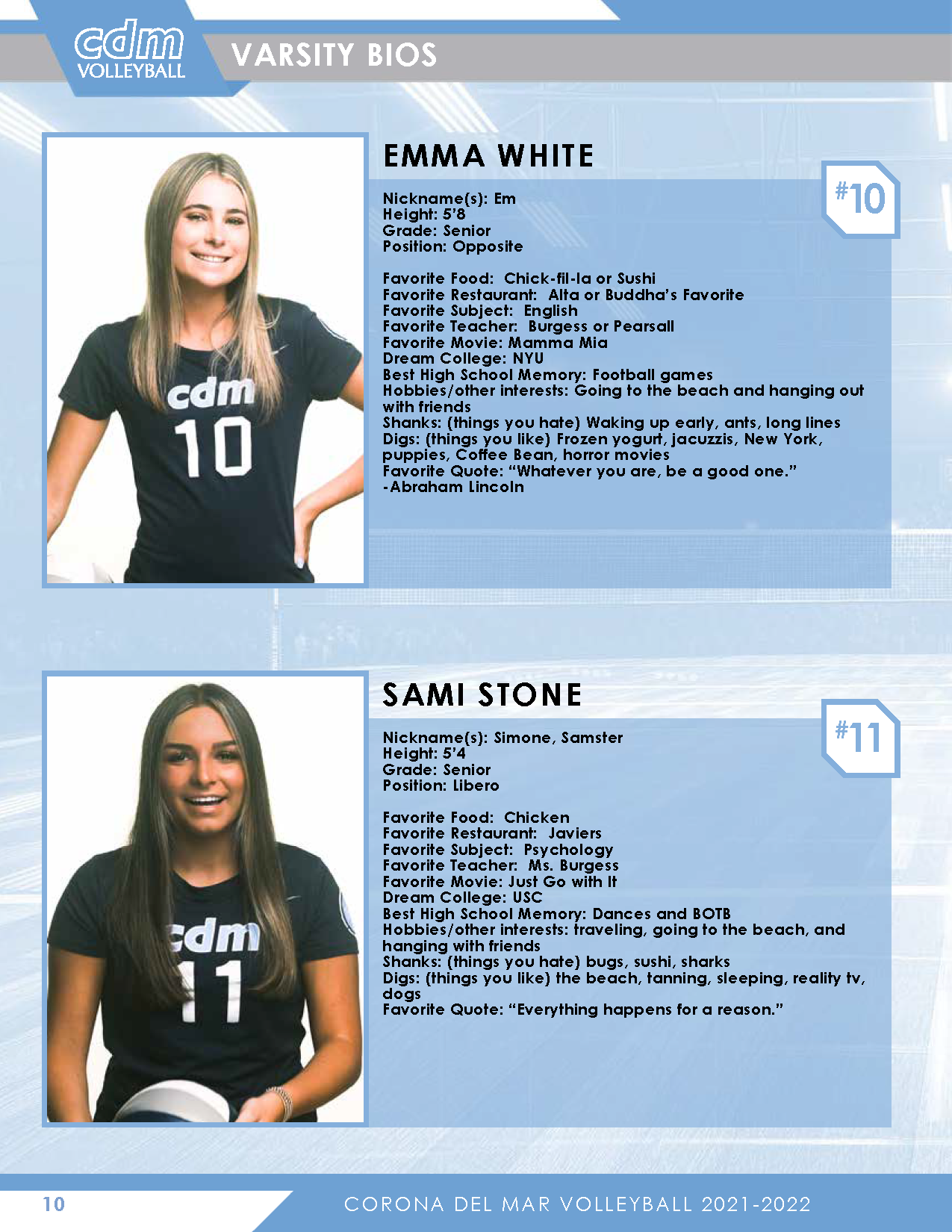 cdm
VOLLEYBALL

VARSITY BIOS

cdm
10

EMMA WHITE

#10

Nickname(s): Em
Height: 5'8
Grade: Senior
Position: Opposite

Favorite Food: Chick-fil-la or Sushi
Favorite Restaurant: Alta or Buddha's Favorite
Favorite Subject: English
Favorite Teacher: Burgess or Pearsall
Favorite Movie: Mamma Mia
Dream College: NYU
Best High School Memory: Football games
Hobbies/other interests: Going to the beach and hanging out with friends
Shanks: (things you hate) Waking up early, ants, long lines
Digs: (things you like) Frozen yogurt, jacuzzis, New York, puppies, Coffee Bean, horror movies
Favorite Quote: "Whatever you are, be a good one."
-Abraham Lincoln

cdm
11

SAMI STONE

#11

Nickname(s): Simone, Samster
Height: 5'4
Grade: Senior
Position: Libero

Favorite Food: Chicken
Favorite Restaurant: Javiers
Favorite Subject: Psychology
Favorite Teacher: Ms. Burgess
Favorite Movie: Just Go with It
Dream College: USC
Best High School Memory: Dances and BOTB
Hobbies/other interests: traveling, going to the beach, and hanging with friends
Shanks: (things you hate) bugs, sushi, sharks
Digs: (things you like) the beach, tanning, sleeping, reality tv, dogs
Favorite Quote: "Everything happens for a reason."

10

CORONA DEL MAR VOLLEYBALL 2021-2022